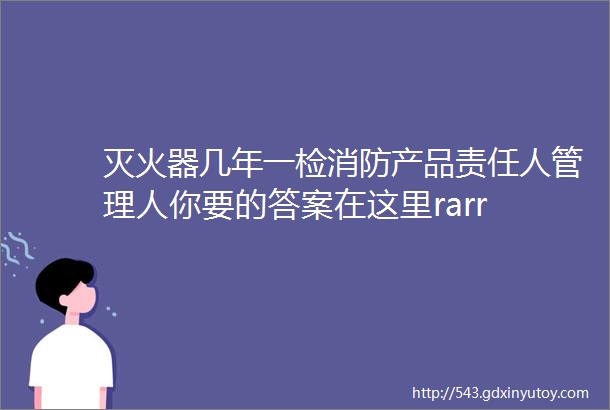 灭火器几年一检消防产品责任人管理人你要的答案在这里rarr

http://543.gdxinyutoy.com